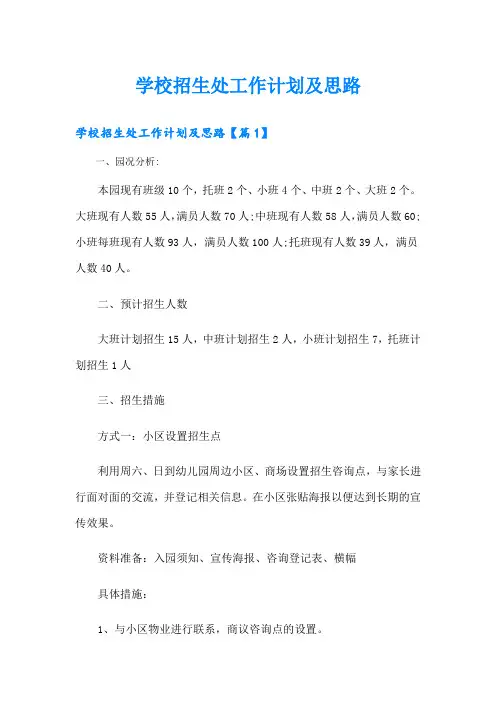 学校招生处工作计划及思路

学校招生处工作计划及思路【篇1】

一、园况分析:

本园现有班级10个，托班2个、小班4个、中班2个、大班2个。大班现有人数55人,满员人数70人;中班现有人数58人,满员人数60;小班每班现有人数93人，满员人数100人;托班现有人数39人，满员人数40人。

二、预计招生人数

大班计划招生15人，中班计划招生2人，小班计划招生7，托班计划招生1人

三、招生措施

方式一：小区设置招生点

利用周六、日到幼儿园周边小区、商场设置招生咨询点，与家长进行面对面的交流，并登记相关信息。在小区张贴海报以便达到长期的宣传效果。

资料准备：入园须知、宣传海报、咨询登记表、横幅

具体措施：

1、与小区物业进行联系，商议咨询点的设置。